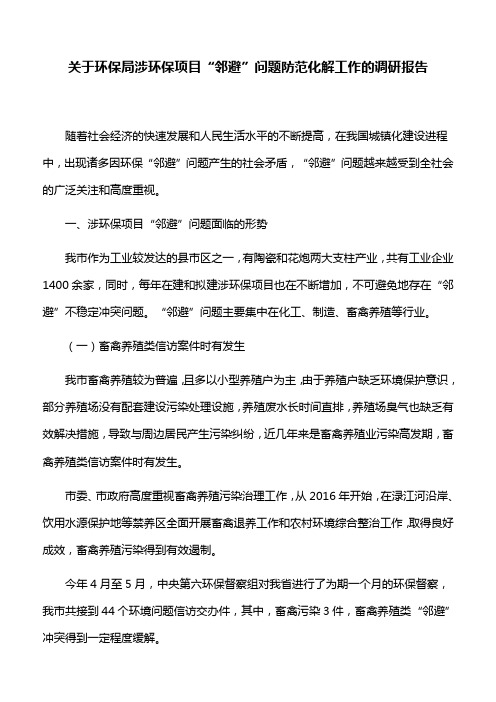 关于环保局涉环保项目“邻避”问题防范化解工作的调研报告

随着社会经济的快速发展和人民生活水平的不断提高，在我国城镇化建设进程中，出现诸多因环保“邻避”问题产生的社会矛盾，“邻避”问题越来越受到全社会的广泛关注和高度重视。

一、涉环保项目“邻避”问题面临的形势

我市作为工业较发达的县市区之一，有陶瓷和花炮两大支柱产业，共有工业企业1400余家，同时，每年在建和拟建涉环保项目也在不断增加，不可避免地存在“邻避”不稳定冲突问题。“邻避”问题主要集中在化工、制造、畜禽养殖等行业。

（一）畜禽养殖类信访案件时有发生

我市畜禽养殖较为普遍，且多以小型养殖户为主，由于养殖户缺乏环境保护意识，部分养殖场没有配套建设污染处理设施，养殖废水长时间直排，养殖场臭气也缺乏有效解决措施，导致与周边居民产生污染纠纷，近几年来是畜禽养殖业污染高发期，畜禽养殖类信访案件时有发生。

市委、市政府高度重视畜禽养殖污染治理工作，从2016年开始，在渌江河沿岸、饮用水源保护地等禁养区全面开展畜禽退养工作和农村环境综合整治工作，取得良好成效，畜禽养殖污染得到有效遏制。

今年4月至5月，中央第六环保督察组对我省进行了为期一个月的环保督察，我市共接到44个环境问题信访交办件，其中，畜禽污染3件，畜禽养殖类“邻避”冲突得到一定程度缓解。